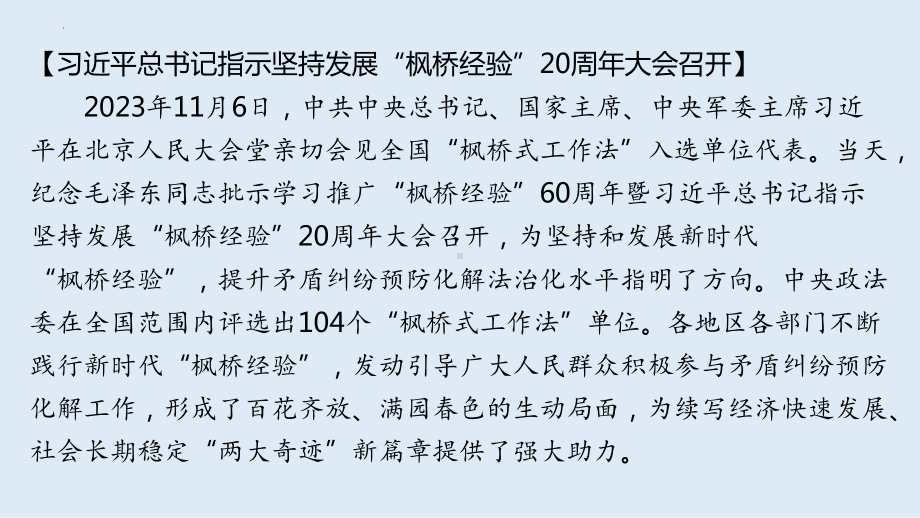 【习近平总书记指示坚持发展“枫桥经验”20周年大会召开】

2023年11月6日，中共中央总书记、国家主席、中央军委主席习近平在北京人民大会堂亲切会见全国“枫桥式工作法”入选单位代表。当天，纪念毛泽东同志批示学习推广“枫桥经验”60周年暨习近平总书记指示坚持发展“枫桥经验”20周年大会召开，为坚持和发展新时代“枫桥经验”，提升矛盾纠纷预防化解法治化水平指明了方向。中央政法委在全国范围内评选出104个“枫桥式工作法”单位。各地区各部门不断践行新时代“枫桥经验”，发动引导广大人民群众积极参与矛盾纠纷预防化解工作，形成了百花齐放、满园春色的生动局面，为续写经济快速发展、社会长期稳定“两大奇迹”新篇章提供了强大助力。